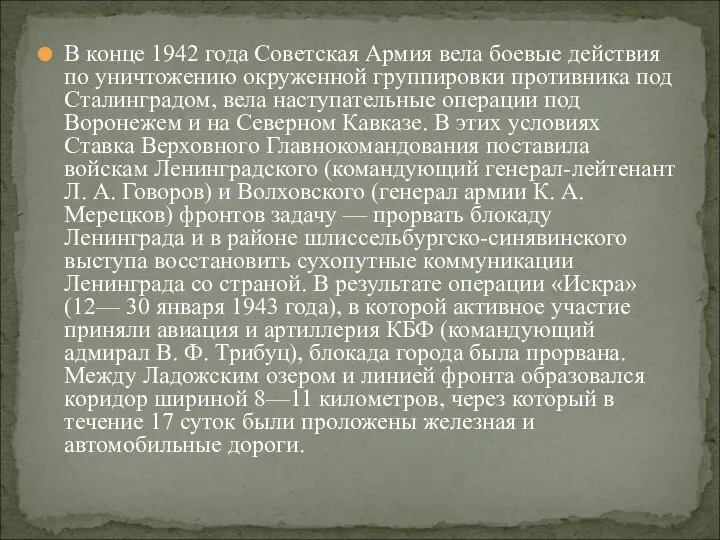 В конце 1942 года Советская Армия вела боевые действия по уничтожению окруженной группировки противника под Сталинградом, вела наступательные операции под Воронежем и на Северном Кавказе. В этих условиях Ставка Верховного Главнокомандования поставила войскам Ленинградского (командующий генерал-лейтенант Л. А. Говоров) и Волховского (генерал армии К. А. Мерецков) фронтов задачу — прорвать блокаду Ленинграда и в районе шлиссельбургско-синявинского выступа восстановить сухопутные коммуникации Ленинграда со страной. В результате операции «Искра» (12— 30 января 1943 года), в которой активное участие приняли авиация и артиллерия КБФ (командующий адмирал В. Ф. Трибуц), блокада города была прорвана. Между Ладожским озером и линией фронта образовался коридор шириной 8—11 километров, через который в течение 17 суток были проложены железная и автомобильные дороги.